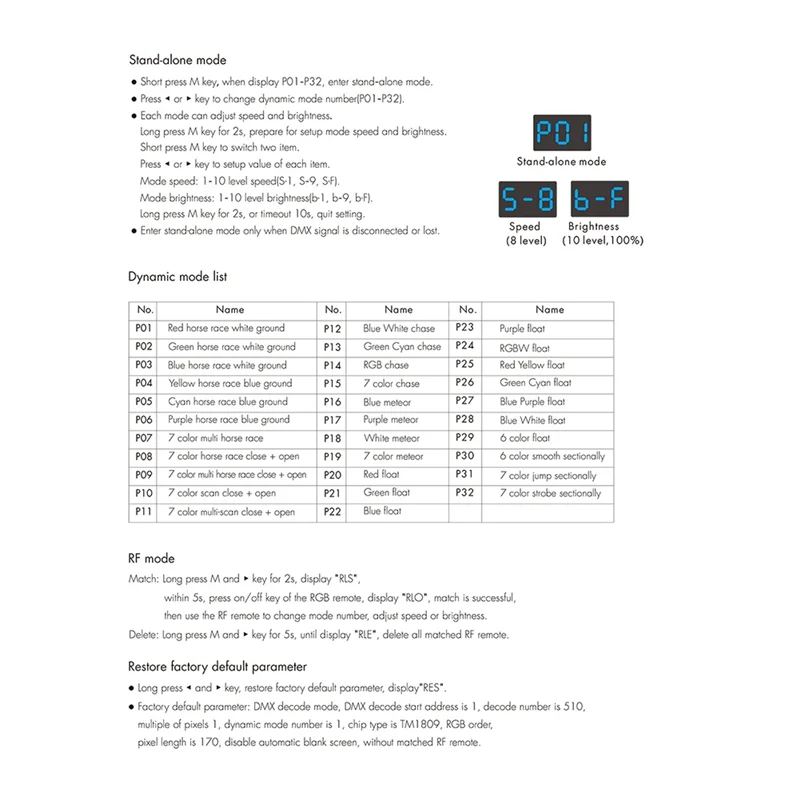 Stand-alone mode

● Short press M key, when display P01-P32, enter stand-alone mode.
● Press ◂ or ▸ key to change dynamic mode number(P01-P32).
● Each mode can adjust speed and brightness.
Long press M key for 2s, prepare for setup mode speed and brightness.
Short press M key to switch two item.
Press ◂ or ▸ key to setup value of each item.
Mode speed: 1-10 level speed(S-1, S-9, S-F).
Mode brightness: 1-10 level brightness(b-1, b-9, b-F).
Long press M key for 2s, or timeout 10s, quit setting.
● Enter stand-alone mode only when DMX signal is disconnected or lost.

P01
Stand-alone mode

S-8
Speed
(8 level)

b-F
Brightness
(10 level,100%)

Dynamic mode list

| No. | Name | No. | Name | No. | Name |
|---|---|---|---|---|---|
| P01 | Red horse race white ground | P12 | Blue White chase | P23 | Purple float |
| P02 | Green horse race white ground | P13 | Green Cyan chase | P24 | RGBW float |
| P03 | Blue horse race white ground | P14 | RGB chase | P25 | Red Yellow float |
| P04 | Yellow horse race blue ground | P15 | 7 color chase | P26 | Green Cyan float |
| P05 | Cyan horse race blue ground | P16 | Blue meteor | P27 | Blue Purple float |
| P06 | Purple horse race blue ground | P17 | Purple meteor | P28 | Blue White float |
| P07 | 7 color multi horse race | P18 | White meteor | P29 | 6 color float |
| P08 | 7 color horse race close + open | P19 | 7 color meteor | P30 | 6 color smooth sectionally |
| P09 | 7 color multi horse race close + open | P20 | Red float | P31 | 7 color jump sectionally |
| P10 | 7 color scan close + open | P21 | Green float | P32 | 7 color strobe sectionally |
| P11 | 7 color multi-scan close + open | P22 | Blue float | | |

RF mode

Match: Long press M and ▸ key for 2s, display "RLS", within 5s, press on/off key of the RGB remote, display "RLO", match is successful, then use the RF remote to change mode number, adjust speed or brightness.
Delete: Long press M and ▸ key for 5s, until display "RLE", delete all matched RF remote.

Restore factory default parameter

● Long press ◂ and ▸ key, restore factory default parameter, display"RES".
● Factory default parameter: DMX decode mode, DMX decode start address is 1, decode number is 510, multiple of pixels 1, dynamic mode number is 1, chip type is TM1809, RGB order, pixel length is 170, disable automatic blank screen, without matched RF remote.